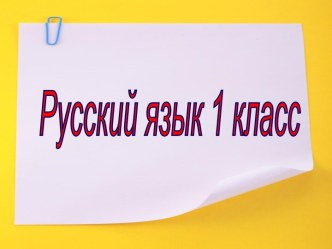 Русский язык 1 класс